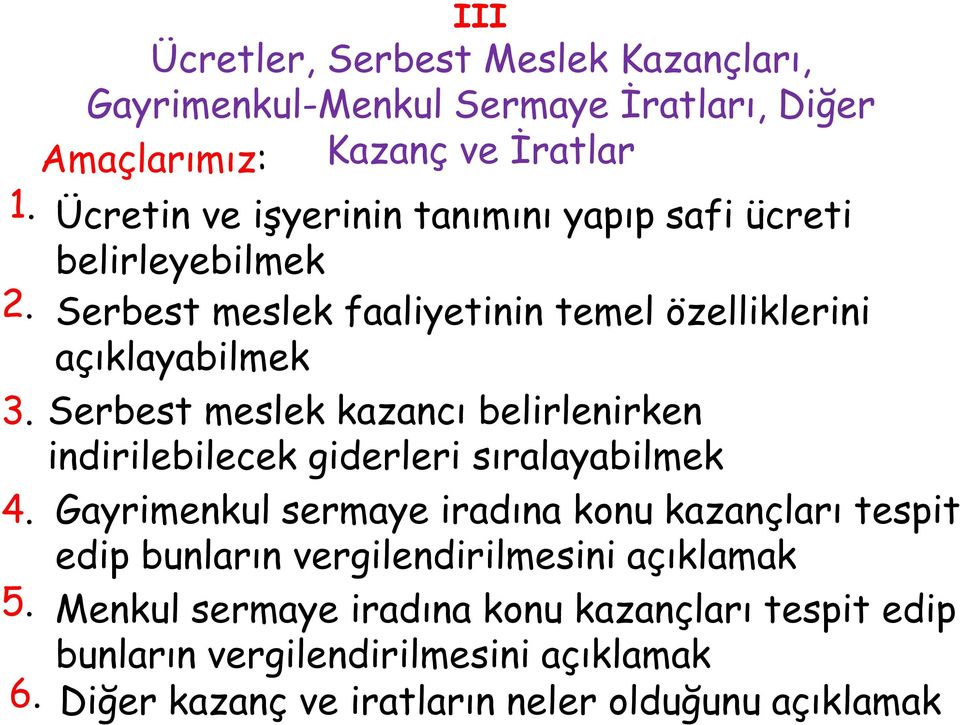 III
Ücretler, Serbest Meslek Kazançları, Gayrimenkul-Menkul Sermaye İratları, Diğer Kazanç ve İratlar

Amaçlarımız:

1. Ücretin ve işyerinin tanımını yapıp safi ücreti belirleyebilmek
2. Serbest meslek faaliyetinin temel özelliklerini açıklayabilmek
3. Serbest meslek kazancı belirlenirken indirilebilecek giderleri sıralayabilmek
4. Gayrimenkul sermaye iradına konu kazançları tespit edip bunların vergilendirilmesini açıklamak
5. Menkul sermaye iradına konu kazançları tespit edip bunların vergilendirilmesini açıklamak
6. Diğer kazanç ve iratların neler olduğunu açıklamak